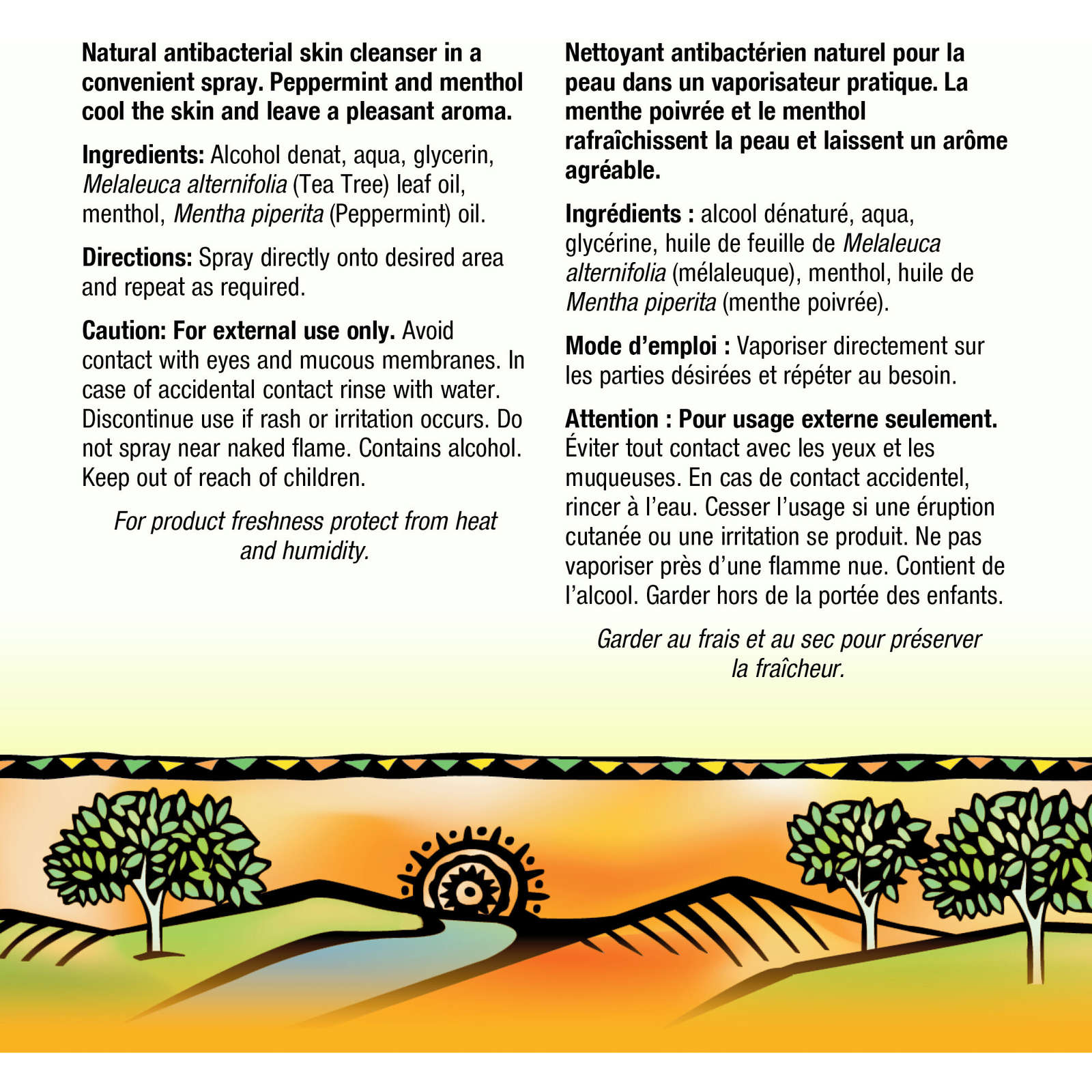 Natural antibacterial skin cleanser in a convenient spray. Peppermint and menthol cool the skin and leave a pleasant aroma.

Ingredients: Alcohol denat, aqua, glycerin, Melaleuca alternifolia (Tea Tree) leaf oil, menthol, Mentha piperita (Peppermint) oil.

Directions: Spray directly onto desired area and repeat as required.

Caution: For external use only. Avoid contact with eyes and mucous membranes. In case of accidental contact rinse with water. Discontinue use if rash or irritation occurs. Do not spray near naked flame. Contains alcohol. Keep out of reach of children.

For product freshness protect from heat and humidity.

Nettoyant antibactérien naturel pour la peau dans un vaporisateur pratique. La menthe poivrée et le menthol rafraîchissent la peau et laissent un arôme agréable.

Ingrédients : alcool dénaturé, aqua, glycérine, huile de feuille de Melaleuca alternifolia (mélaleuque), menthol, huile de Mentha piperita (menthe poivrée).

Mode d'emploi : Vaporiser directement sur les parties désirées et répéter au besoin.

Attention : Pour usage externe seulement. Éviter tout contact avec les yeux et les muqueuses. En cas de contact accidentel, rincer à l'eau. Cesser l'usage si une éruption cutanée ou une irritation se produit. Ne pas vaporiser près d'une flamme nue. Contient de l'alcool. Garder hors de la portée des enfants.

Garder au frais et au sec pour préserver la fraîcheur.